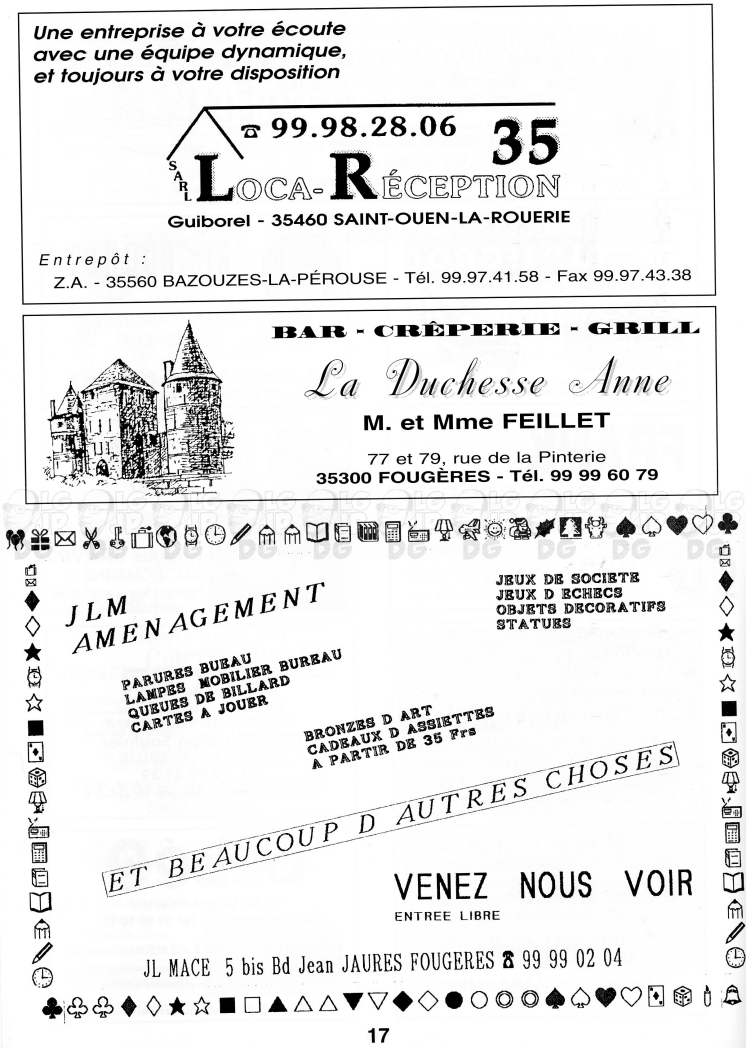 Une entreprise à votre écoute avec une équipe dynamique, et toujours à votre disposition

☎ 99.98.28.06 35

SARL LOCA-RÉCEPTION

Guiborel - 35460 SAINT-OUEN-LA-ROUERIE

Entrepôt :
Z.A. - 35560 BAZOUZES-LA-PÉROUSE - Tél. 99.97.41.58 - Fax 99.97.43.38

BAR - CRÊPERIE - GRILL

La Duchesse Anne

M. et Mme FEILLET

77 et 79, rue de la Pinterie
35300 FOUGÈRES - Tél. 99 99 60 79

JLM AMENAGEMENT

JEUX DE SOCIETE
JEUX D ECHECS
OBJETS DECORATIFS
STATUES

PARURES BUEAU
LAMPES MOBILIER BUREAU
QUEUES DE BILLARD
CARTES A JOUER

BRONZES D ART
CADEAUX D ASSIETTES
A PARTIR DE 35 Frs

ET BEAUCOUP D AUTRES CHOSES

VENEZ NOUS VOIR
ENTREE LIBRE

JL MACE 5 bis Bd Jean JAURES FOUGERES ☎ 99 99 02 04

17